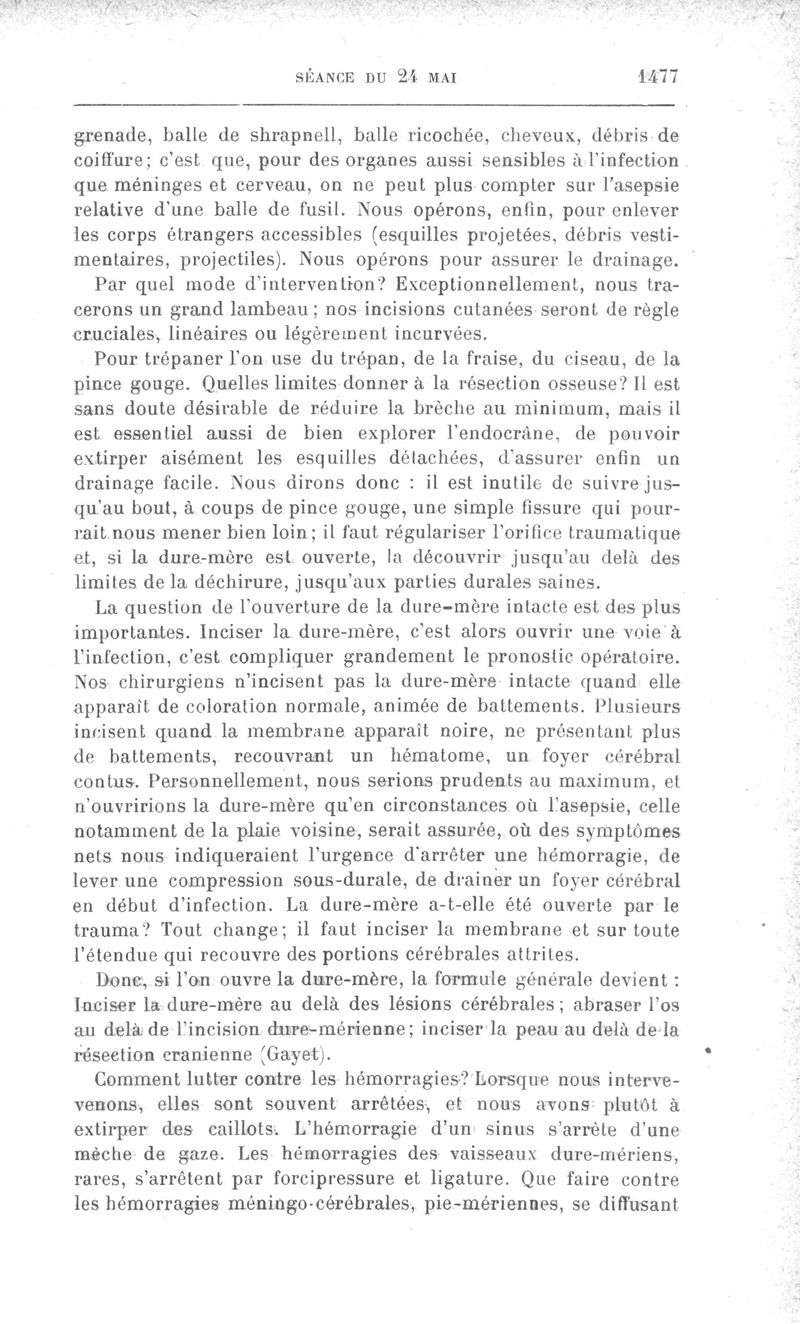 SÉANCE DU 24 MAI 1477

grenade, balle de shrapnell, balle ricochée, cheveux, débris de coiffure; c'est que, pour des organes aussi sensibles à l'infection que méninges et cerveau, on ne peut plus compter sur l'asepsie relative d'une balle de fusil. Nous opérons, enfin, pour enlever les corps étrangers accessibles (esquilles projetées, débris vestimentaires, projectiles). Nous opérons pour assurer le drainage.

Par quel mode d'intervention? Exceptionnellement, nous tracerons un grand lambeau; nos incisions cutanées seront de règle cruciales, linéaires ou légèrement incurvées.

Pour trépaner l'on use du trépan, de la fraise, du ciseau, de la pince gouge. Quelles limites donner à la résection osseuse? Il est sans doute désirable de réduire la brèche au minimum, mais il est essentiel aussi de bien explorer l'endocrâne, de pouvoir extirper aisément les esquilles détachées, d'assurer enfin un drainage facile. Nous dirons donc : il est inutile de suivre jusqu'au bout, à coups de pince gouge, une simple fissure qui pourrait nous mener bien loin; il faut régulariser l'orifice traumatique et, si la dure-mère est ouverte, la découvrir jusqu'au delà des limites de la déchirure, jusqu'aux parties durales saines.

La question de l'ouverture de la dure-mère intacte est des plus importantes. Inciser la dure-mère, c'est alors ouvrir une voie à l'infection, c'est compliquer grandement le pronostic opératoire. Nos chirurgiens n'incisent pas la dure-mère intacte quand elle apparaît de coloration normale, animée de battements. Plusieurs incisent quand la membrane apparaît noire, ne présentant plus de battements, recouvrant un hématome, un foyer cérébral contus. Personnellement, nous serions prudents au maximum, et n'ouvririons la dure-mère qu'en circonstances où l'asepsie, celle notamment de la plaie voisine, serait assurée, où des symptômes nets nous indiqueraient l'urgence d'arrêter une hémorragie, de lever une compression sous-durale, de drainer un foyer cérébral en début d'infection. La dure-mère a-t-elle été ouverte par le trauma? Tout change; il faut inciser la membrane et sur toute l'étendue qui recouvre des portions cérébrales attrites.

Donc, si l'on ouvre la dure-mère, la formule générale devient : Inciser la dure-mère au delà des lésions cérébrales; abraser l'os au delà de l'incision dure-mérienne; inciser la peau au delà de la résection cranienne (Gayet).

Comment lutter contre les hémorragies? Lorsque nous intervenons, elles sont souvent arrêtées, et nous avons plutôt à extirper des caillots. L'hémorragie d'un sinus s'arrête d'une mèche de gaze. Les hémorragies des vaisseaux dure-mériens, rares, s'arrêtent par forcipressure et ligature. Que faire contre les hémorragies méningo-cérébrales, pie-mériennes, se diffusant